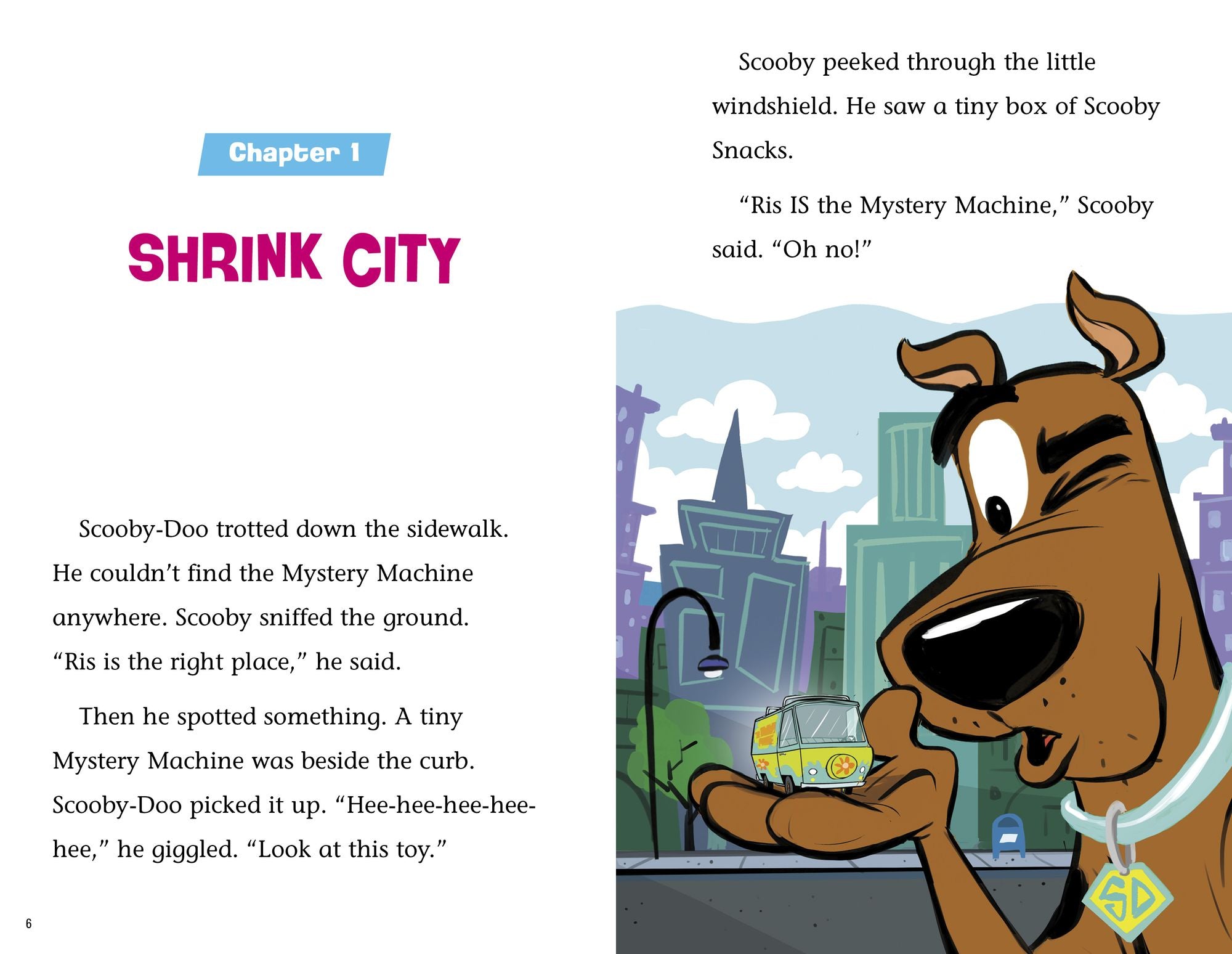 Chapter 1

SHRINK CITY

Scooby-Doo trotted down the sidewalk. He couldn't find the Mystery Machine anywhere. Scooby sniffed the ground. "Ris is the right place," he said.

Then he spotted something. A tiny Mystery Machine was beside the curb. Scooby-Doo picked it up. "Hee-hee-hee-hee-hee," he giggled. "Look at this toy."

6

Scooby peeked through the little windshield. He saw a tiny box of Scooby Snacks.

"Ris IS the Mystery Machine," Scooby said. "Oh no!"

SD